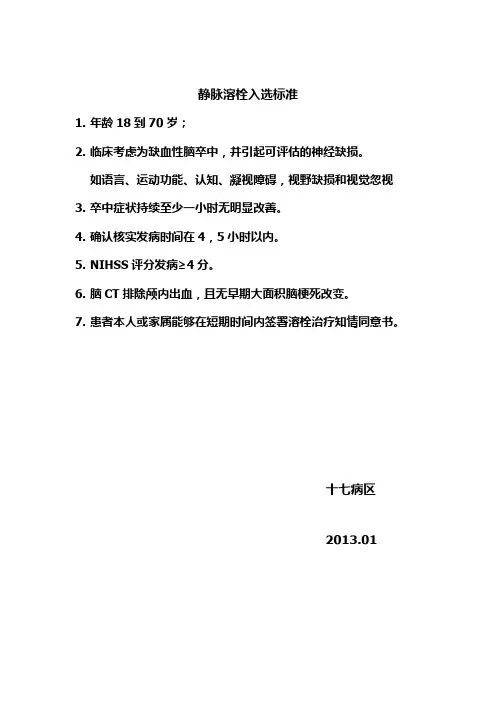 静脉溶栓入选标准

1. 年龄 18 到 70 岁；

2. 临床考虑为缺血性脑卒中，并引起可评估的神经缺损。

如语言、运动功能、认知、凝视障碍，视野缺损和视觉忽视

3. 卒中症状持续至少一小时无明显改善。

4. 确认核实发病时间在 4，5 小时以内。

5. NIHSS 评分发病≥4 分。

6. 脑 CT 排除颅内出血，且无早期大面积脑梗死改变。

7. 患者本人或家属能够在短期时间内签署溶栓治疗知情同意书。

十七病区

2013.01